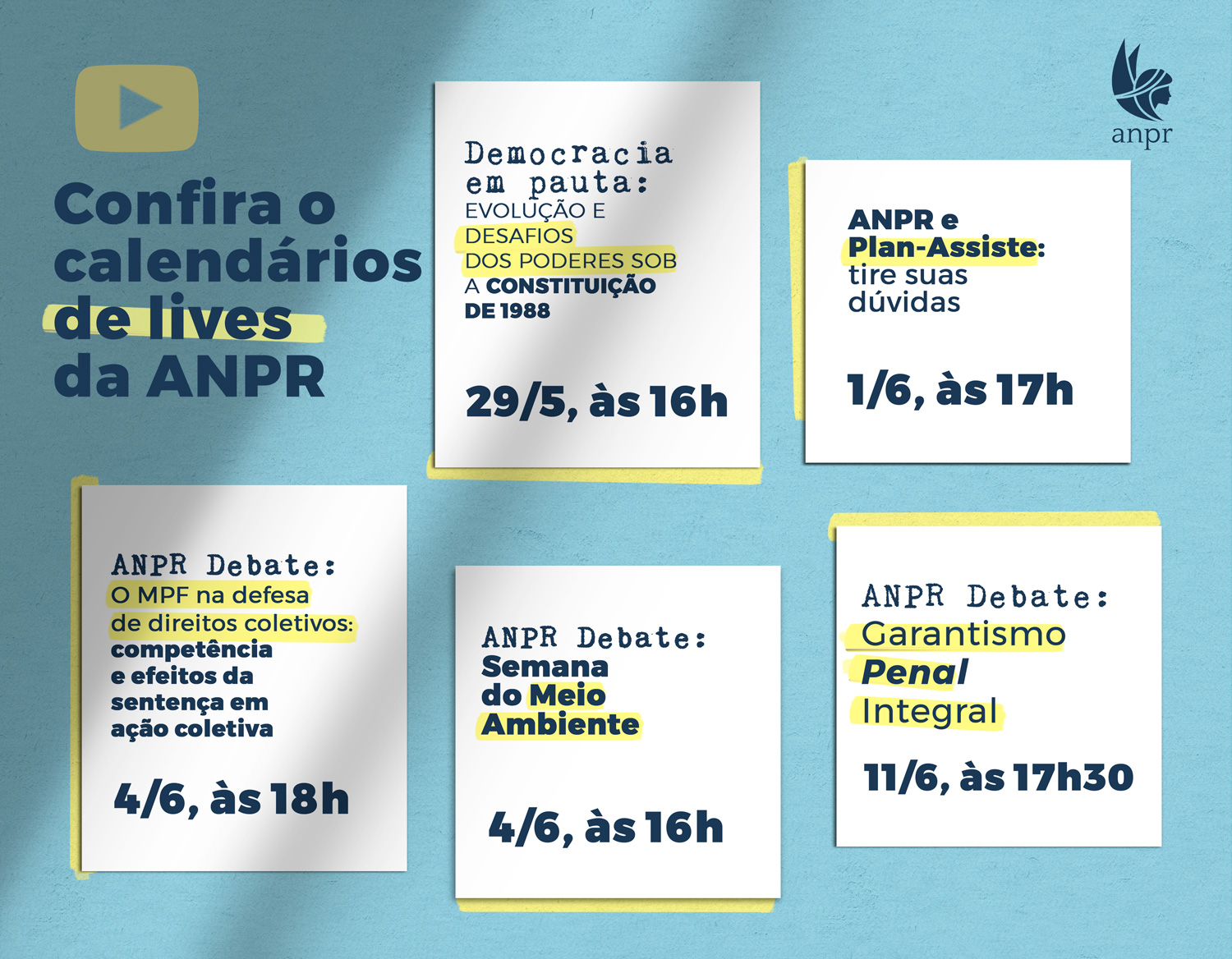 anpr

Confira o calendários de lives da ANPR

Democracia em pauta: EVOLUÇÃO E DESAFIOS DOS PODERES SOB A CONSTITUIÇÃO DE 1988

29/5, às 16h

ANPR e Plan-Assiste: tire suas dúvidas

1/6, às 17h

ANPR Debate: O MPF na defesa de direitos coletivos: competência e efeitos da sentença em ação coletiva

4/6, às 18h

ANPR Debate: Semana do Meio Ambiente

4/6, às 16h

ANPR Debate: Garantismo Penal Integral

11/6, às 17h30